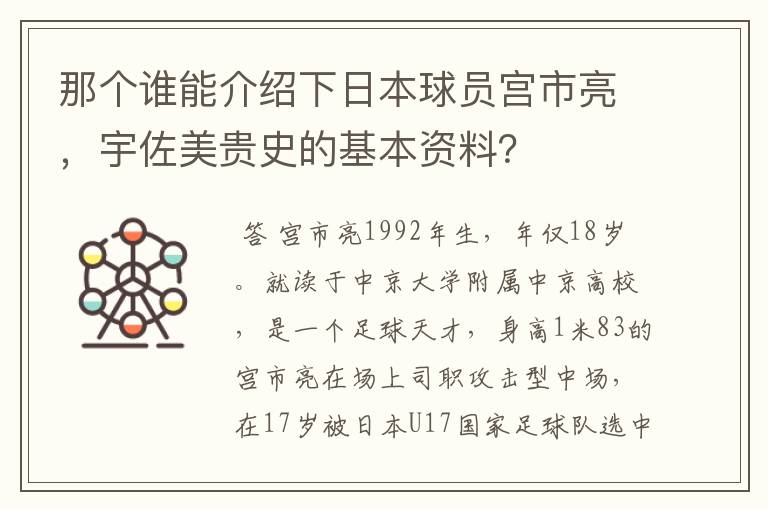 那个谁能介绍下日本球员宫市亮，宇佐美贵史的基本资料？

答 宫市亮1992年生，年仅18岁。就读于中京大学附属中京高校，是一个足球天才，身高1米83的宫市亮在场上司职攻击型中场，在17岁被日本U17国家足球队选中